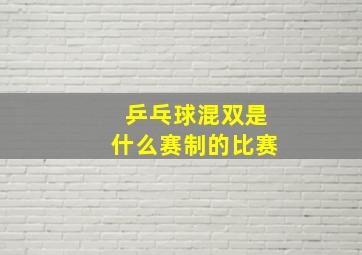 乒乓球混双是
什么赛制的比赛